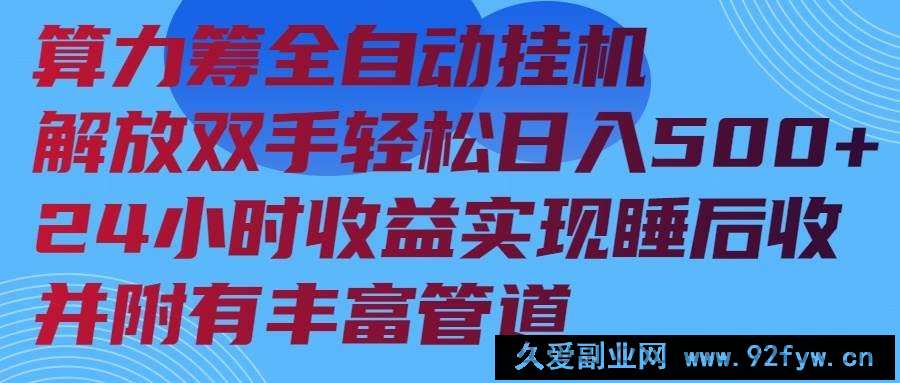 算力筹全自动挂机
解放双手轻松日入500+
24小时收益实现睡后收
并附有丰富管道

久爱副业网 www.92fyw.cn